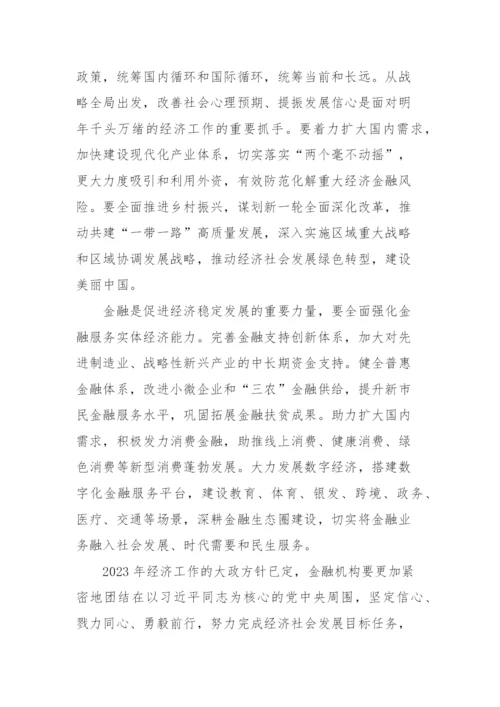 政策，统筹国内循环和国际循环，统筹当前和长远。从战略全局出发，改善社会心理预期、提振发展信心是面对明年千头万绪的经济工作的重要抓手。要着力扩大国内需求，加快建设现代化产业体系，切实落实“两个毫不动摇”，更大力度吸引和利用外资，有效防范化解重大经济金融风险。要全面推进乡村振兴，谋划新一轮全面深化改革，推动共建“一带一路”高质量发展，深入实施区域重大战略和区域协调发展战略，推动经济社会发展绿色转型，建设美丽中国。

金融是促进经济稳定发展的重要力量，要全面强化金融服务实体经济能力。完善金融支持创新体系，加大对先进制造业、战略性新兴产业的中长期资金支持。健全普惠金融体系，改进小微企业和“三农”金融供给，提升新市民金融服务水平，巩固拓展金融扶贫成果。助力扩大国内需求，积极发力消费金融，助推线上消费、健康消费、绿色消费等新型消费蓬勃发展。大力发展数字经济，搭建数字化金融服务平台，建设教育、体育、银发、跨境、政务、医疗、交通等场景，深耕金融生态圈建设，切实将金融业务融入社会发展、时代需要和民生服务。

2023 年经济工作的大政方针已定，金融机构要更加紧密地团结在以习近平同志为核心的党中央周围，坚定信心、戮力同心、勇毅前行，努力完成经济社会发展目标任务，